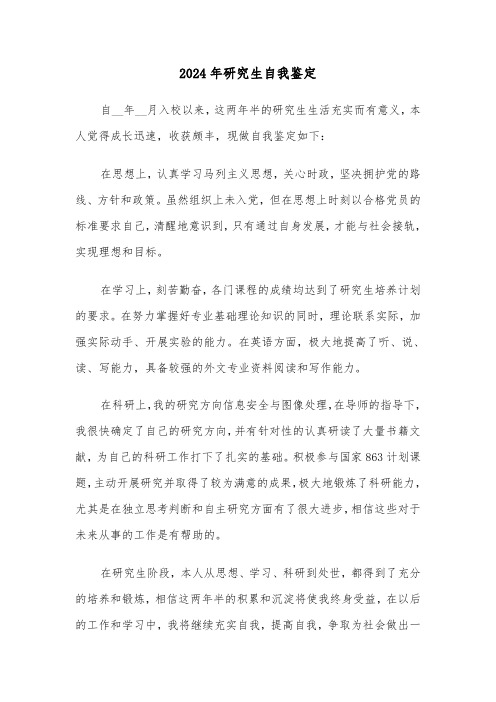 2024年研究生自我鉴定

自__年__月入校以来，这两年半的研究生生活充实而有意义，本人觉得成长迅速，收获颇丰，现做自我鉴定如下：

在思想上，认真学习马列主义思想，关心时政，坚决拥护党的路线、方针和政策。虽然组织上未入党，但在思想上时刻以合格党员的标准要求自己，清醒地意识到，只有通过自身发展，才能与社会接轨，实现理想和目标。

在学习上，刻苦勤奋，各门课程的成绩均达到了研究生培养计划的要求。在努力掌握好专业基础理论知识的同时，理论联系实际，加强实际动手、开展实验的能力。在英语方面，极大地提高了听、说、读、写能力，具备较强的外文专业资料阅读和写作能力。

在科研上，我的研究方向信息安全与图像处理，在导师的指导下，我很快确定了自己的研究方向，并有针对性的认真研读了大量书籍文献，为自己的科研工作打下了扎实的基础。积极参与国家863计划课题，主动开展研究并取得了较为满意的成果，极大地锻炼了科研能力，尤其是在独立思考判断和自主研究方面有了很大进步，相信这些对于未来从事的工作是有帮助的。

在研究生阶段，本人从思想、学习、科研到处世，都得到了充分的培养和锻炼，相信这两年半的积累和沉淀将使我终身受益，在以后的工作和学习中，我将继续充实自我，提高自我，争取为社会做出一